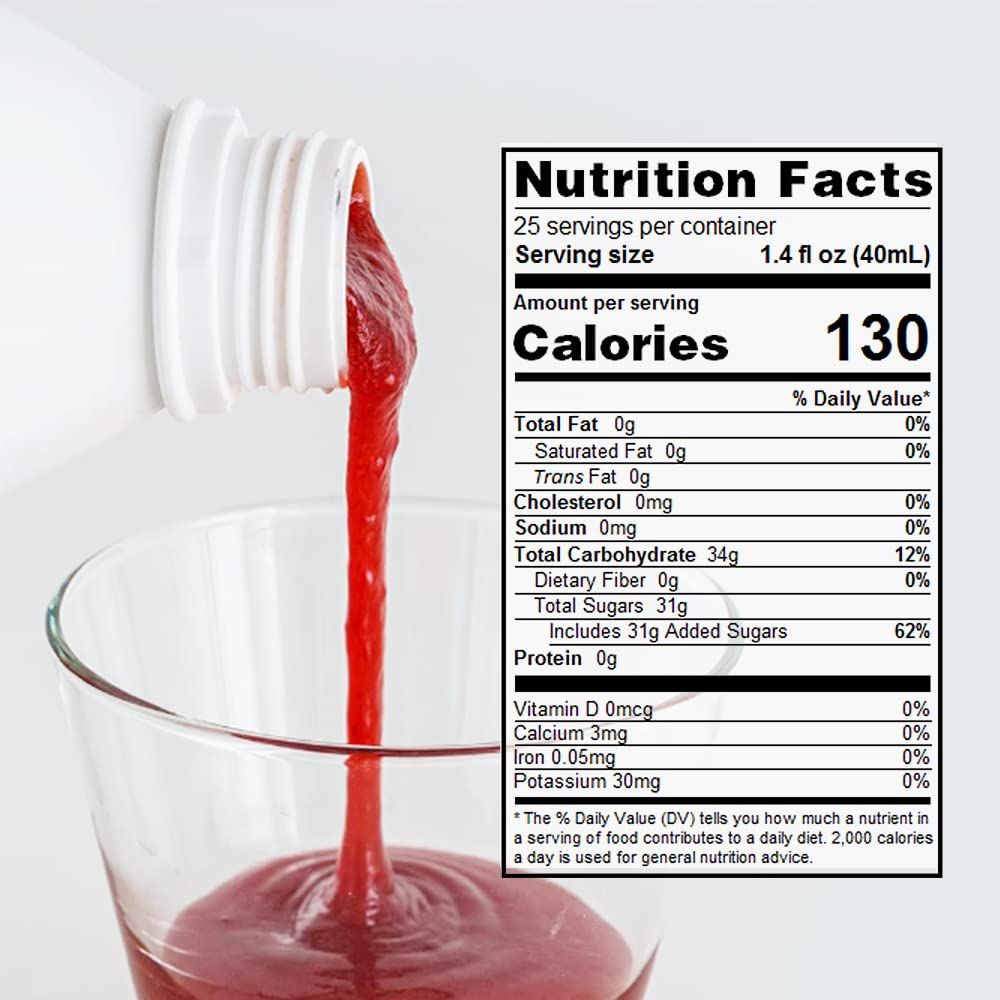 Nutrition Facts
25 servings per container
Serving size 1.4 fl oz (40mL)

Amount per serving
Calories 130

| | % Daily Value* |
|---|---|
| Total Fat 0g | 0% |
| Saturated Fat 0g | 0% |
| Trans Fat 0g | |
| Cholesterol 0mg | 0% |
| Sodium 0mg | 0% |
| Total Carbohydrate 34g | 12% |
| Dietary Fiber 0g | 0% |
| Total Sugars 31g | |
| Includes 31g Added Sugars | 62% |
| Protein 0g | |
| Vitamin D 0mcg | 0% |
| Calcium 3mg | 0% |
| Iron 0.05mg | 0% |
| Potassium 30mg | 0% |

* The % Daily Value (DV) tells you how much a nutrient in a serving of food contributes to a daily diet. 2,000 calories a day is used for general nutrition advice.